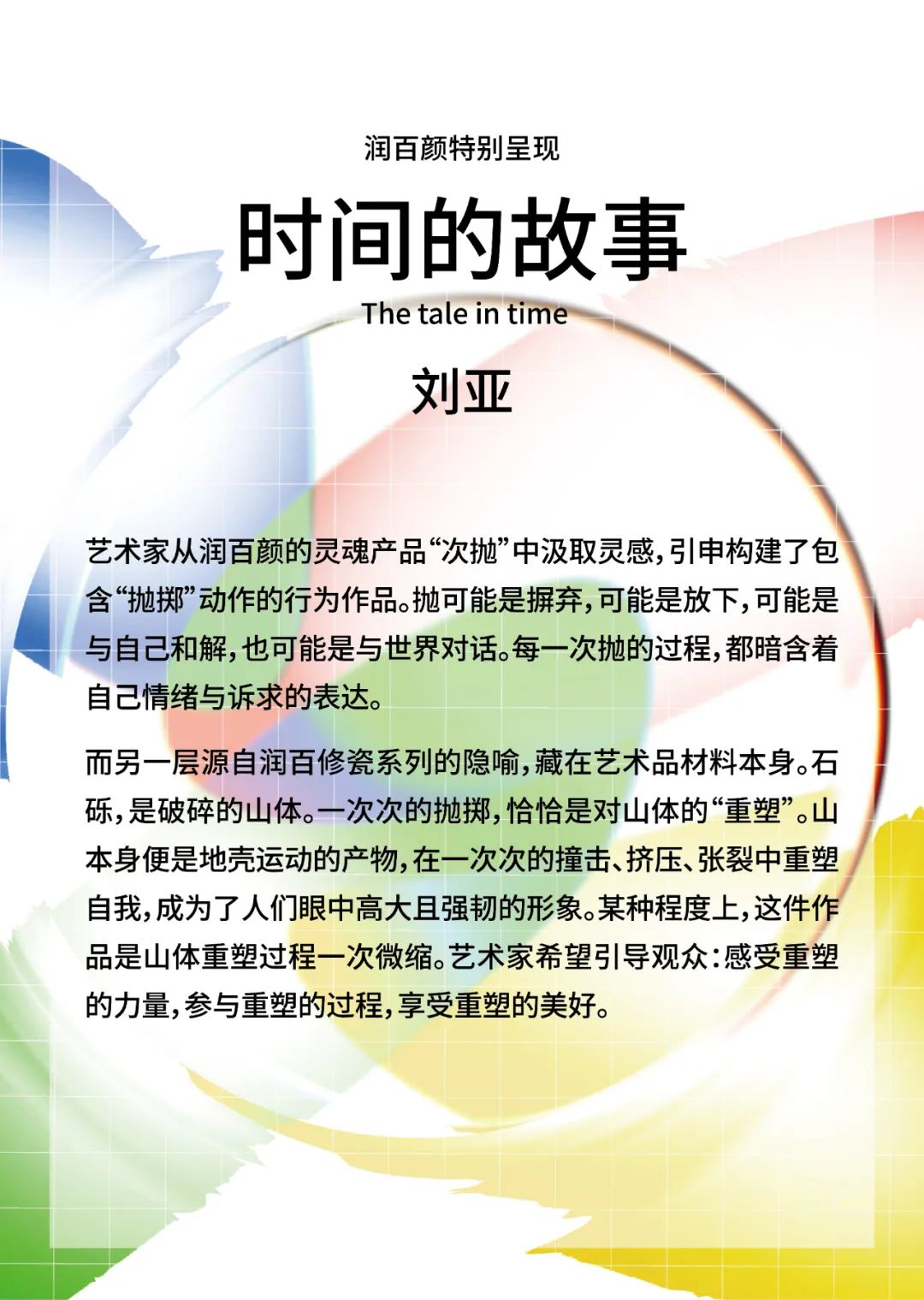 润百颜特别呈现

时间的故事

The tale in time

刘亚

艺术家从润百颜的灵魂产品“次抛”中汲取灵感，引申构建了包含“抛掷”动作的行为作品。抛可能是摒弃，可能是放下，可能是与自己和解，也可能是与世界对话。每一次抛的过程，都暗含着自己情绪与诉求的表达。

而另一层源自润百修瓷系列的隐喻，藏在艺术品材料本身。石砾，是破碎的山体。一次次的抛掷，恰恰是对山体的“重塑”。山本身便是地壳运动的产物，在一次次的撞击、挤压、张裂中重塑自我，成为了人们眼中高大且强韧的形象。某种程度上，这件作品是山体重塑过程一次微缩。艺术家希望引导观众：感受重塑的力量，参与重塑的过程，享受重塑的美好。